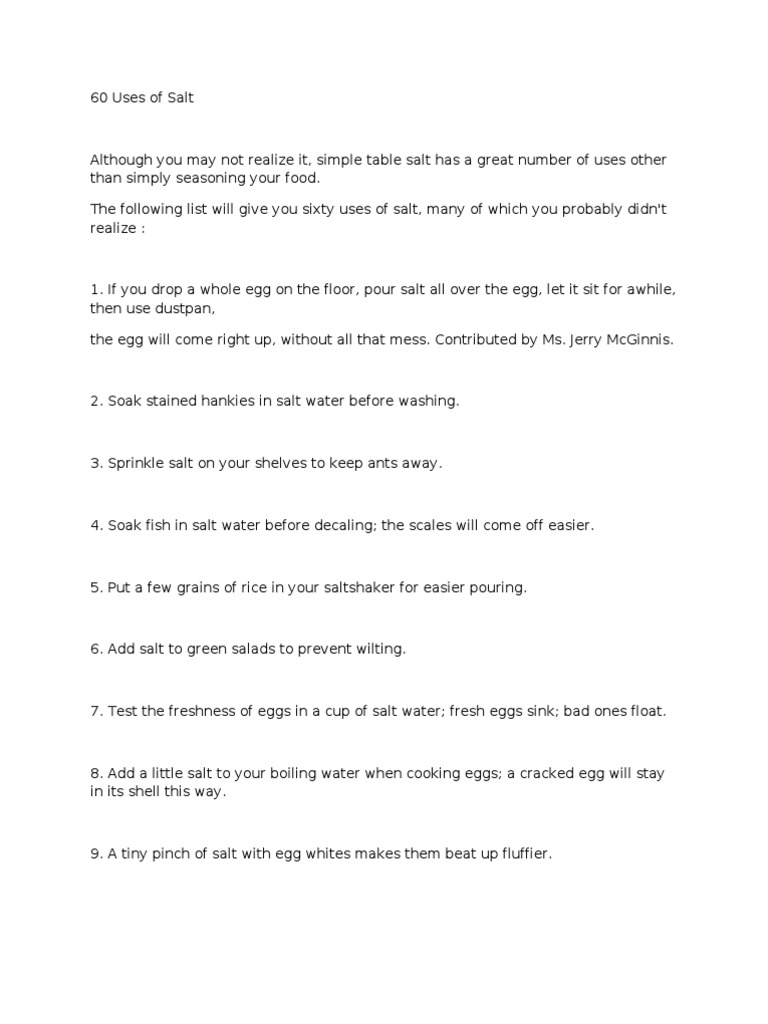 60 Uses of Salt

Although you may not realize it, simple table salt has a great number of uses other than simply seasoning your food.

The following list will give you sixty uses of salt, many of which you probably didn't realize :

1. If you drop a whole egg on the floor, pour salt all over the egg, let it sit for awhile, then use dustpan,

the egg will come right up, without all that mess. Contributed by Ms. Jerry McGinnis.

2. Soak stained hankies in salt water before washing.

3. Sprinkle salt on your shelves to keep ants away.

4. Soak fish in salt water before decaling; the scales will come off easier.

5. Put a few grains of rice in your saltshaker for easier pouring.

6. Add salt to green salads to prevent wilting.

7. Test the freshness of eggs in a cup of salt water; fresh eggs sink; bad ones float.

8. Add a little salt to your boiling water when cooking eggs; a cracked egg will stay in its shell this way.

9. A tiny pinch of salt with egg whites makes them beat up fluffier.